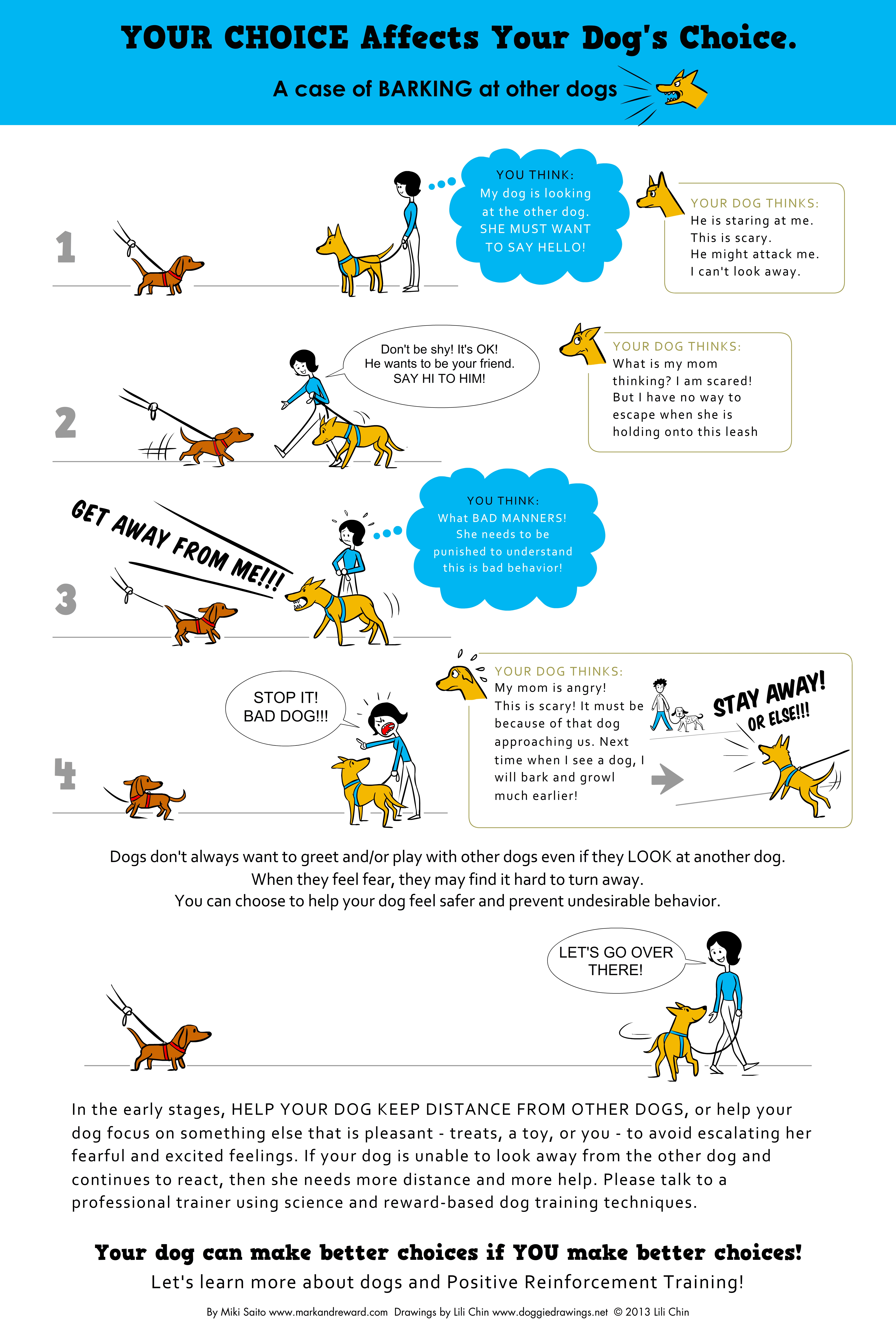 YOUR CHOICE Affects Your Dog's Choice.

A case of BARKING at other dogs

1

YOU THINK:
My dog is looking at the other dog. SHE MUST WANT TO SAY HELLO!

YOUR DOG THINKS:
He is staring at me.
This is scary.
He might attack me.
I can't look away.

2

Don't be shy! It's OK! He wants to be your friend. SAY HI TO HIM!

YOUR DOG THINKS:
What is my mom thinking? I am scared! But I have no way to escape when she is holding onto this leash

3

GET AWAY FROM ME!!!

YOU THINK:
What BAD MANNERS! She needs to be punished to understand this is bad behavior!

4

STOP IT! BAD DOG!!!

YOUR DOG THINKS:
My mom is angry!
This is scary! It must be because of that dog approaching us. Next time when I see a dog, I will bark and growl much earlier!

STAY AWAY! OR ELSE!!!

Dogs don't always want to greet and/or play with other dogs even if they LOOK at another dog.
When they feel fear, they may find it hard to turn away.
You can choose to help your dog feel safer and prevent undesirable behavior.

LET'S GO OVER THERE!

In the early stages, HELP YOUR DOG KEEP DISTANCE FROM OTHER DOGS, or help your dog focus on something else that is pleasant - treats, a toy, or you - to avoid escalating her fearful and excited feelings. If your dog is unable to look away from the other dog and continues to react, then she needs more distance and more help. Please talk to a professional trainer using science and reward-based dog training techniques.

Your dog can make better choices if YOU make better choices!
Let's learn more about dogs and Positive Reinforcement Training!

By Miki Saito www.markandreward.com Drawings by Lili Chin www.doggiedrawings.net © 2013 Lili Chin